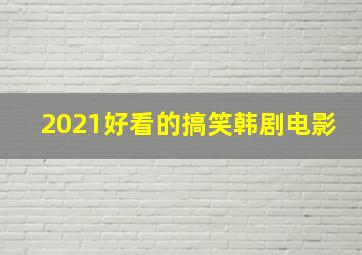 2021好看的搞笑韩剧电影